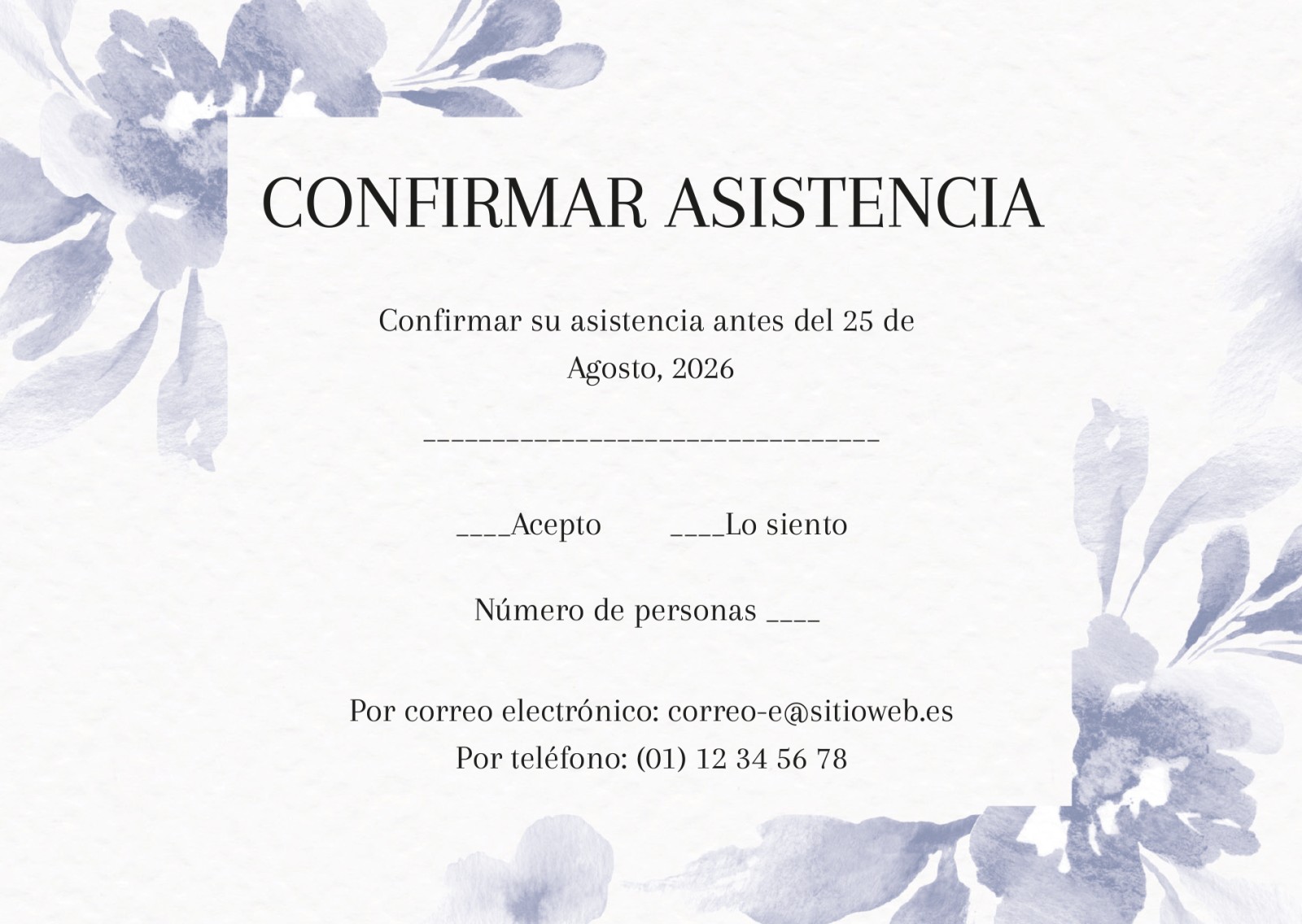 CONFIRMAR ASISTENCIA

Confirmar su asistencia antes del 25 de Agosto, 2026

____

____Acepto ____Lo siento

Número de personas ____

Por correo electrónico: correo-e@sitioweb.es
Por teléfono: (01) 12 34 56 78